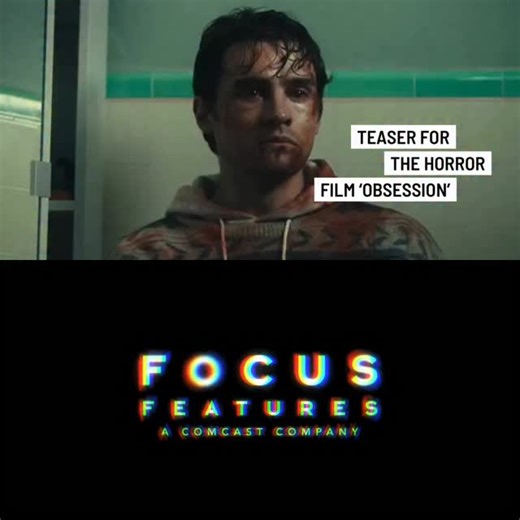 TEASER FOR THE HORROR FILM 'OBSESSION'

FOCUS FEATURES
A COMCAST COMPANY